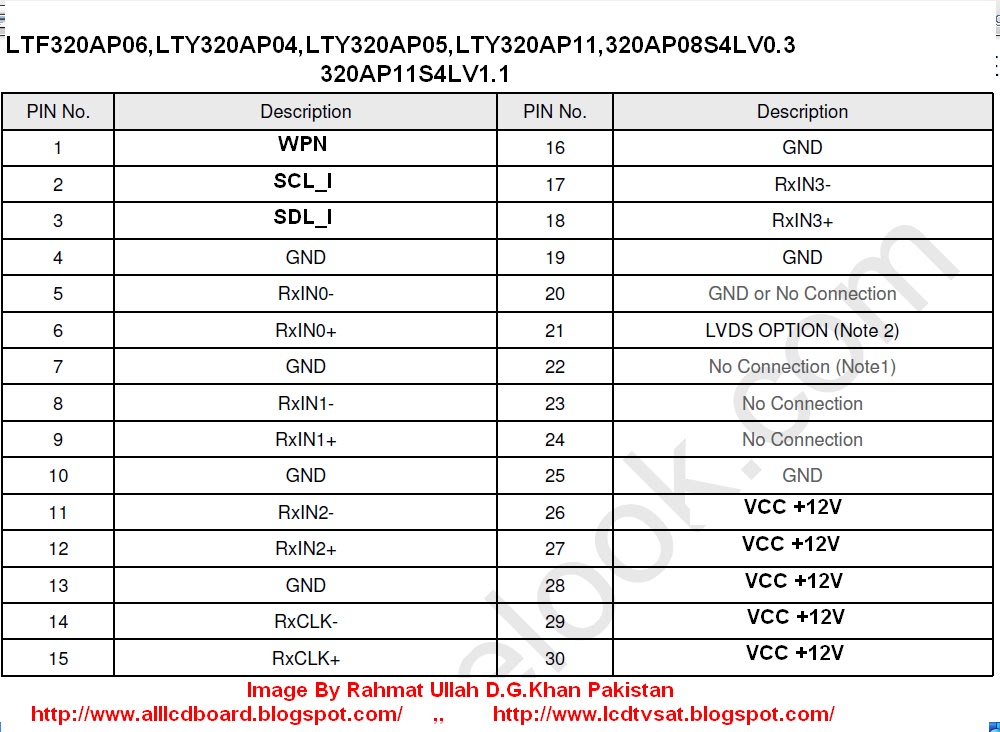 LTF320AP06,LTY320AP04,LTY320AP05,LTY320AP11,320AP08S4LV0.3
320AP11S4LV1.1

| PIN No. | Description | PIN No. | Description |
|---|---|---|---|
| 1 | WPN | 16 | GND |
| 2 | SCL_I | 17 | RxIN3- |
| 3 | SDL_I | 18 | RxIN3+ |
| 4 | GND | 19 | GND |
| 5 | RxIN0- | 20 | GND or No Connection |
| 6 | RxIN0+ | 21 | LVDS OPTION (Note 2) |
| 7 | GND | 22 | No Connection (Note1) |
| 8 | RxIN1- | 23 | No Connection |
| 9 | RxIN1+ | 24 | No Connection |
| 10 | GND | 25 | GND |
| 11 | RxIN2- | 26 | VCC +12V |
| 12 | RxIN2+ | 27 | VCC +12V |
| 13 | GND | 28 | VCC +12V |
| 14 | RxCLK- | 29 | VCC +12V |
| 15 | RxCLK+ | 30 | VCC +12V |

alook.com

Image By Rahmat Ullah D.G.Khan Pakistan
http://www.alllcdboard.blogspot.com/ ,, http://www.lcdtvsat.blogspot.com/